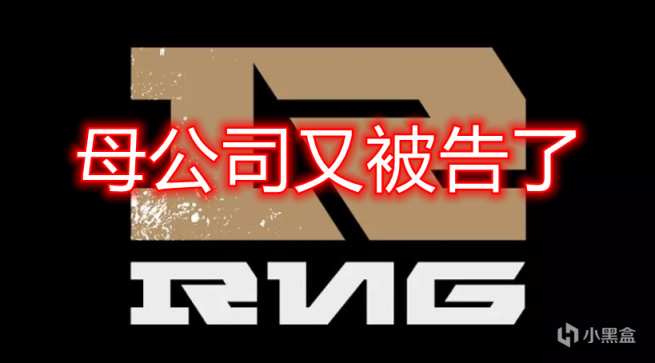 母公司又被告了

RNG

小黑盒